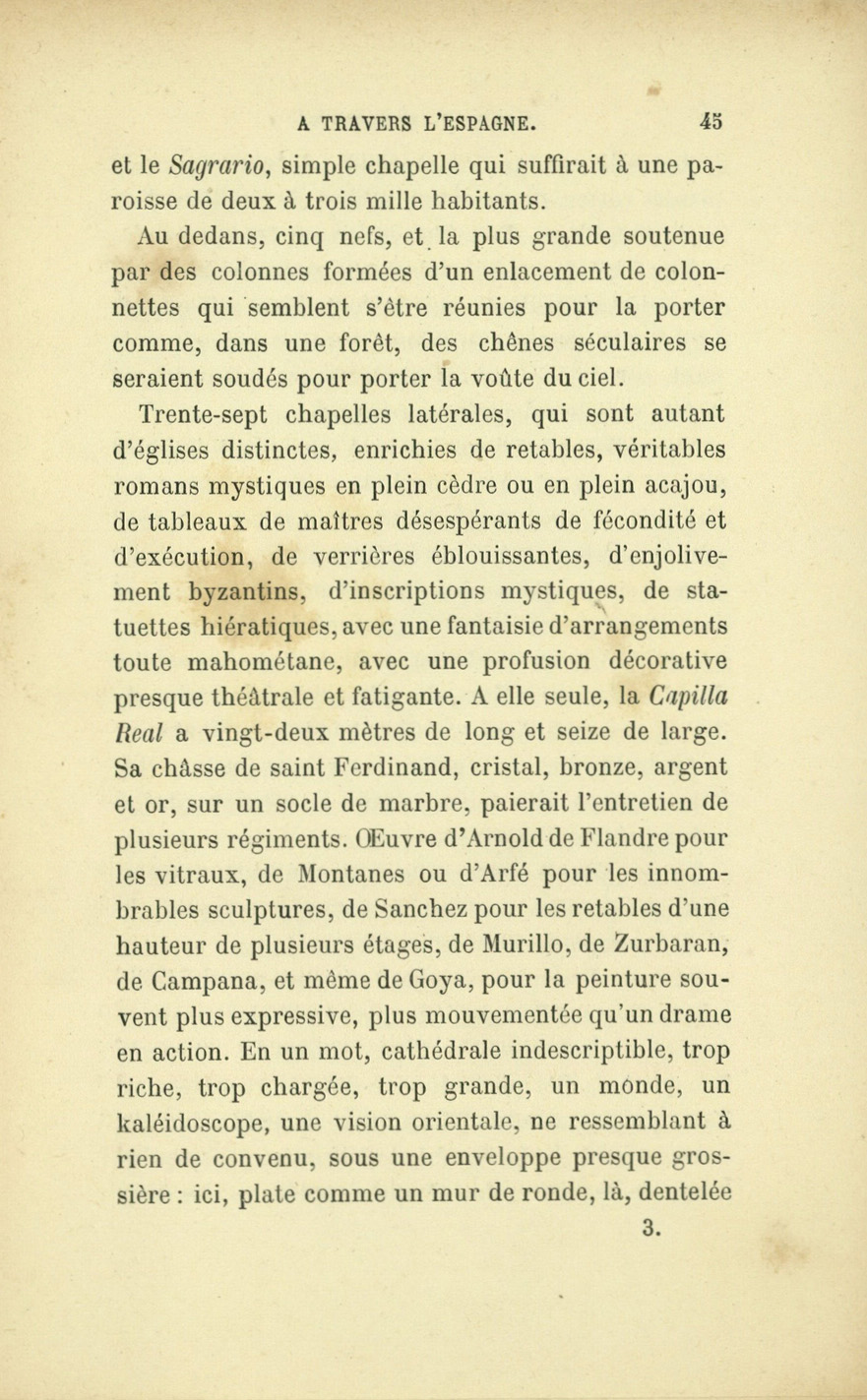 A TRAVERS L'ESPAGNE. 45

et le Sagrario, simple chapelle qui suffirait à une paroisse de deux à trois mille habitants.

Au dedans, cinq nefs, et la plus grande soutenue par des colonnes formées d'un enlacement de colonnettes qui semblent s'être réunies pour la porter comme, dans une forêt, des chênes séculaires se seraient soudés pour porter la voûte du ciel.

Trente-sept chapelles latérales, qui sont autant d'églises distinctes, enrichies de retables, véritables romans mystiques en plein cèdre ou en plein acajou, de tableaux de maîtres désespérants de fécondité et d'exécution, de verrières éblouissantes, d'enjolivement byzantins, d'inscriptions mystiques, de statuettes hiératiques, avec une fantaisie d'arrangements toute mahométane, avec une profusion décorative presque théâtrale et fatigante. A elle seule, la Capilla Real a vingt-deux mètres de long et seize de large. Sa châsse de saint Ferdinand, cristal, bronze, argent et or, sur un socle de marbre, paierait l'entretien de plusieurs régiments. Œuvre d'Arnold de Flandre pour les vitraux, de Montanes ou d'Arfé pour les innombrables sculptures, de Sanchez pour les retables d'une hauteur de plusieurs étages, de Murillo, de Zurbaran, de Campana, et même de Goya, pour la peinture souvent plus expressive, plus mouvementée qu'un drame en action. En un mot, cathédrale indescriptible, trop riche, trop chargée, trop grande, un monde, un kaléidoscope, une vision orientale, ne ressemblant à rien de convenu, sous une enveloppe presque grossière : ici, plate comme un mur de ronde, là, dentelée

3.